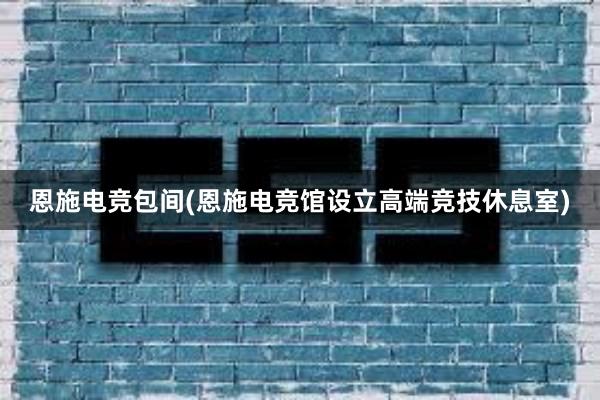 CSS

恩施电竞包间(恩施电竞馆设立高端竞技休息室)